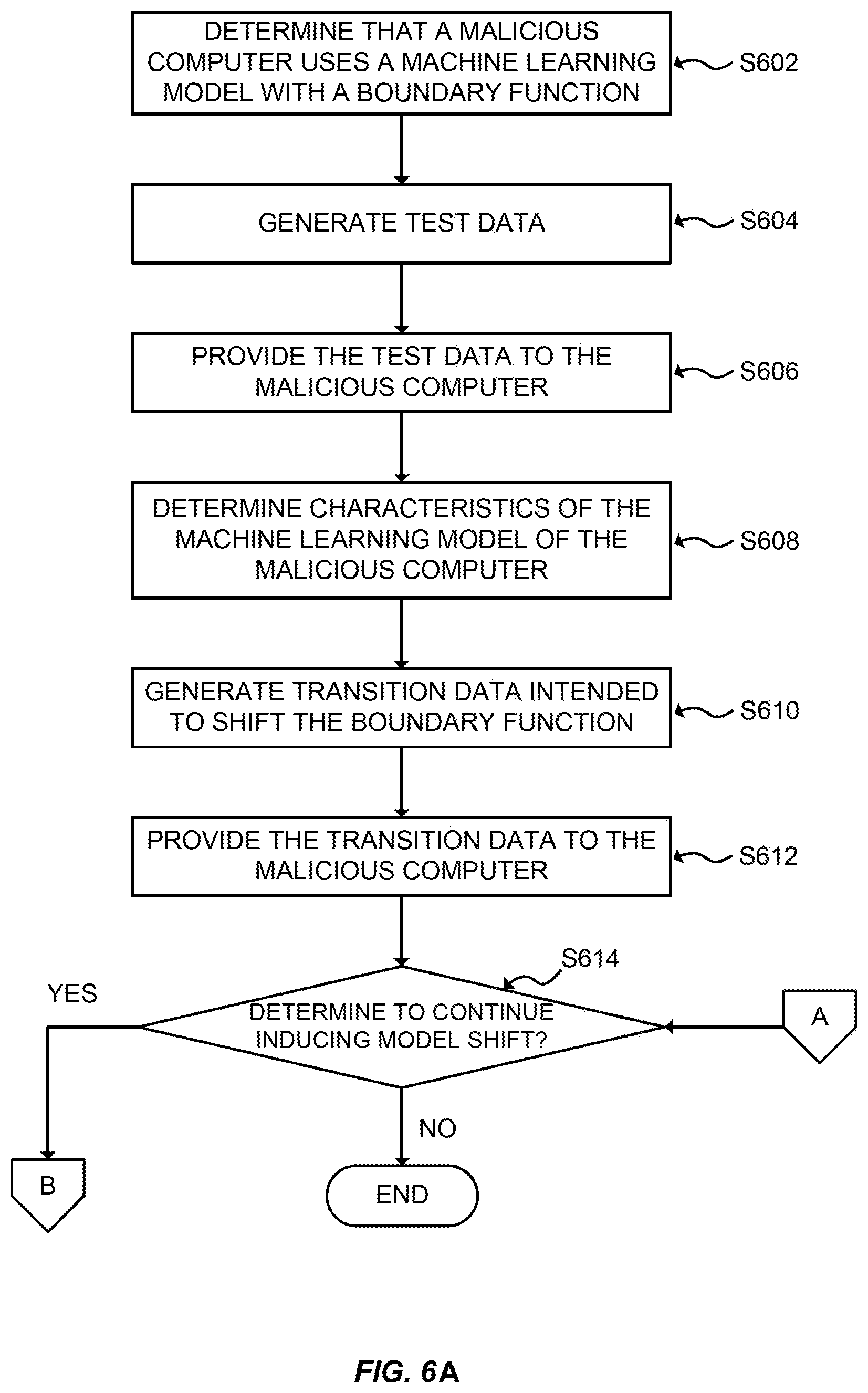 DETERMINE THAT A MALICIOUS COMPUTER USES A MACHINE LEARNING MODEL WITH A BOUNDARY FUNCTION

S602

GENERATE TEST DATA

S604

PROVIDE THE TEST DATA TO THE MALICIOUS COMPUTER

S606

DETERMINE CHARACTERISTICS OF THE MACHINE LEARNING MODEL OF THE MALICIOUS COMPUTER

S608

GENERATE TRANSITION DATA INTENDED TO SHIFT THE BOUNDARY FUNCTION

S610

PROVIDE THE TRANSITION DATA TO THE MALICIOUS COMPUTER

S612

S614

YES

DETERMINE TO CONTINUE INDUCING MODEL SHIFT?

A

NO

B

END

FIG. 6A